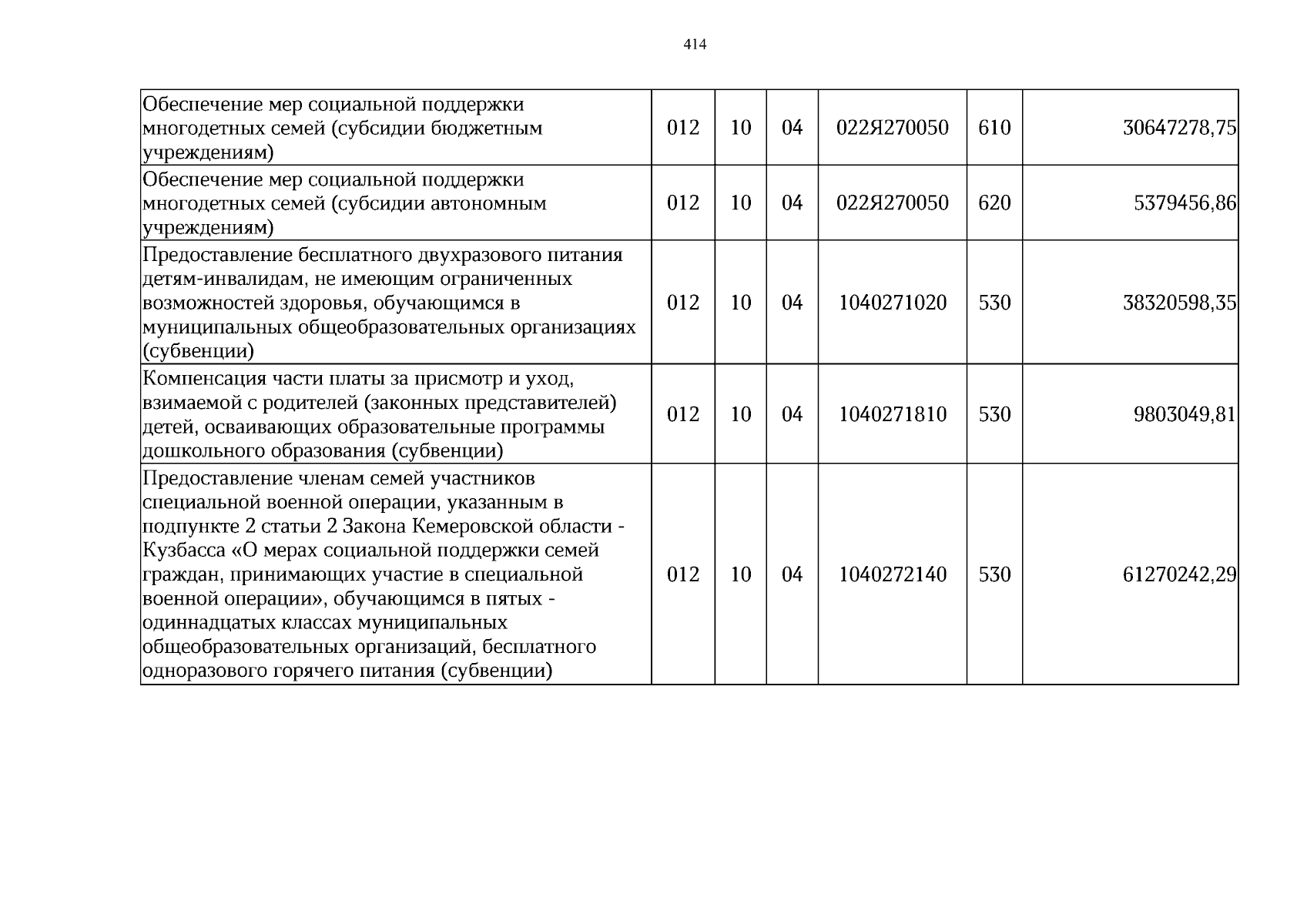 414

| Обеспечение мер социальной поддержки многодетных семей (субсидии бюджетным учреждениям) | 012 | 10 | 04 | 022Я270050 | 610 | 30647278,75 |
|---|---|---|---|---|---|---|
| Обеспечение мер социальной поддержки многодетных семей (субсидии автономным учреждениям) | 012 | 10 | 04 | 022Я270050 | 620 | 5379456,86 |
| Предоставление бесплатного двухразового питания детям-инвалидам, не имеющим ограниченных возможностей здоровья, обучающимся в муниципальных общеобразовательных организациях (субвенции) | 012 | 10 | 04 | 1040271020 | 530 | 38320598,35 |
| Компенсация части платы за присмотр и уход, взимаемой с родителей (законных представителей) детей, осваивающих образовательные программы дошкольного образования (субвенции) | 012 | 10 | 04 | 1040271810 | 530 | 9803049,81 |
| Предоставление членам семей участников специальной военной операции, указанным в подпункте 2 статьи 2 Закона Кемеровской области - Кузбасса «О мерах социальной поддержки семей граждан, принимающих участие в специальной военной операции», обучающимся в пятых - одиннадцатых классах муниципальных общеобразовательных организаций, бесплатного одноразового горячего питания (субвенции) | 012 | 10 | 04 | 1040272140 | 530 | 61270242,29 |